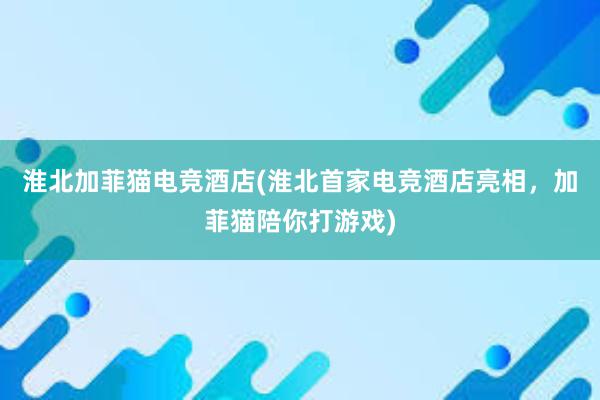 淮北加菲猫电竞酒店(淮北首家电竞酒店亮相，加菲猫陪你打游戏)